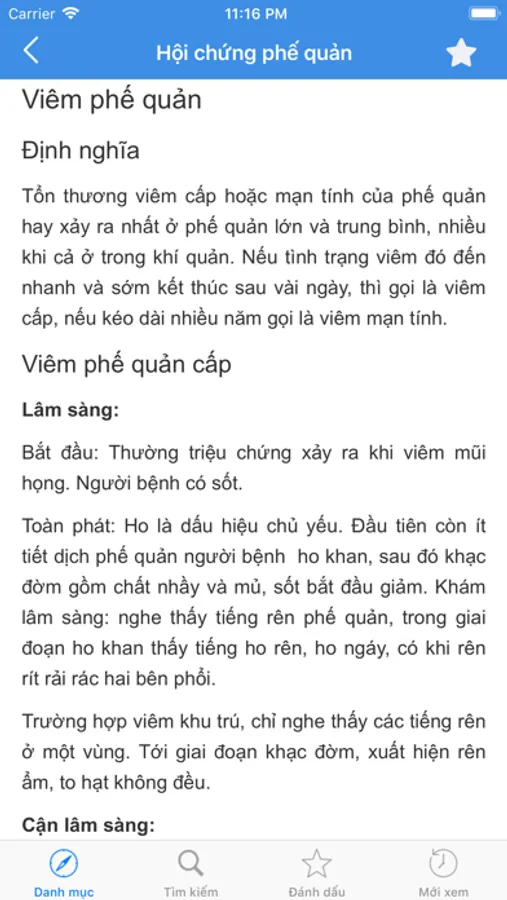 Carrier
11:16 PM

Hội chứng phế quản

Viêm phế quản

Định nghĩa

Tổn thương viêm cấp hoặc mạn tính của phế quản hay xảy ra nhất ở phế quản lớn và trung bình, nhiều khi cả ở trong khí quản. Nếu tình trạng viêm đó đến nhanh và sớm kết thúc sau vài ngày, thì gọi là viêm cấp, nếu kéo dài nhiều năm gọi là viêm mạn tính.

Viêm phế quản cấp

Lâm sàng:

Bắt đầu: Thường triệu chứng xảy ra khi viêm mũi họng. Người bệnh có sốt.

Toàn phát: Ho là dấu hiệu chủ yếu. Đầu tiên còn ít tiết dịch phế quản người bệnh ho khan, sau đó khạc đờm gồm chất nhầy và mủ, sốt bắt đầu giảm. Khám lâm sàng: nghe thấy tiếng rên phế quản, trong giai đoạn ho khan thấy tiếng ho rên, ho ngáy, có khi rên rít rải rác hai bên phổi.

Trường hợp viêm khu trú, chỉ nghe thấy các tiếng rên ở một vùng. Tới giai đoạn khạc đờm, xuất hiện rên ẩm, to hạt không đều.

Cận lâm sàng:

Danh mục
Tìm kiếm
Đánh dấu
Mới xem